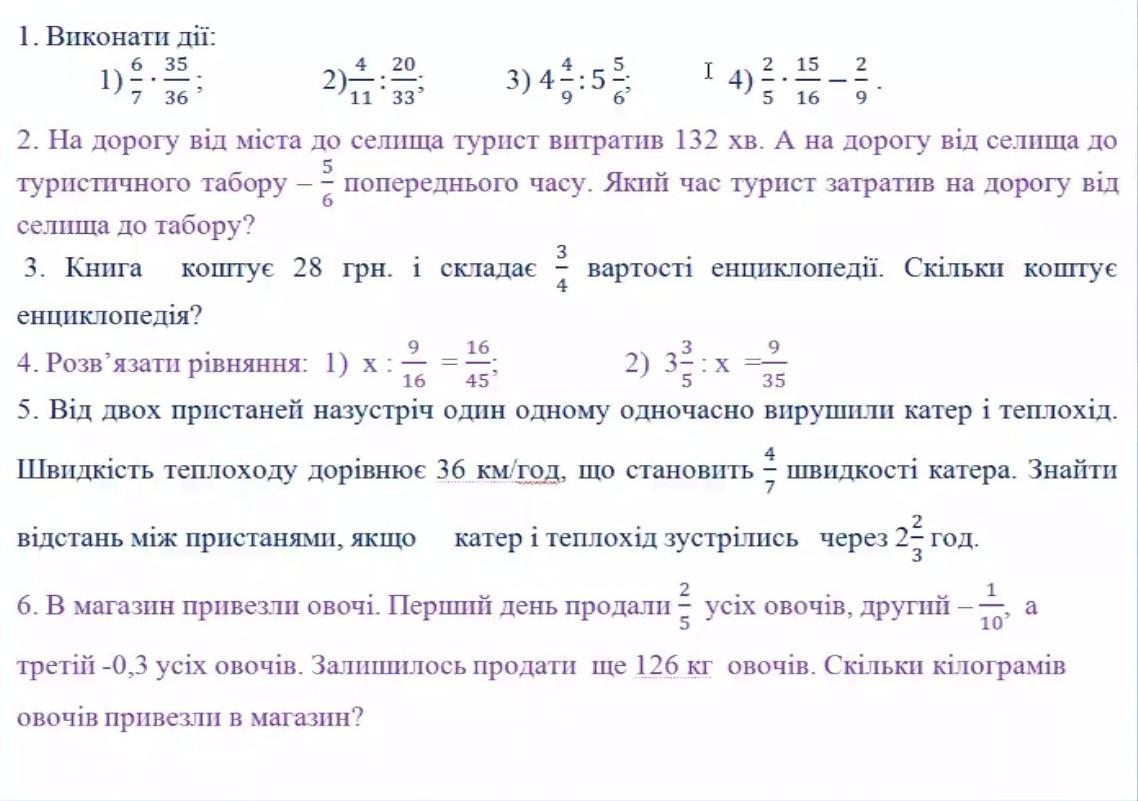 1. Виконати дії:

1) $\frac{6}{7} \cdot \frac{35}{36}$;  2) $\frac{4}{11} : \frac{20}{33}$;  3) $4\frac{4}{9} : 5\frac{5}{6}$;  4) $\frac{2}{5} \cdot \frac{15}{16} - \frac{2}{9}$.

2. На дорогу від міста до селища турист витратив 132 хв. А на дорогу від селища до туристичного табору – $\frac{5}{6}$ попереднього часу. Який час турист затратив на дорогу від селища до табору?

3. Книга коштує 28 грн. і складає $\frac{3}{4}$ вартості енциклопедії. Скільки коштує енциклопедія?

4. Розв'язати рівняння: 1) $x : \frac{9}{16} = \frac{16}{45}$;  2) $3\frac{3}{5} : x = \frac{9}{35}$

5. Від двох пристаней назустріч один одному одночасно вирушили катер і теплохід. Швидкість теплоходу дорівнює 36 км/год, що становить $\frac{4}{7}$ швидкості катера. Знайти відстань між пристанями, якщо катер і теплохід зустрілись через $2\frac{2}{3}$ год.

6. В магазин привезли овочі. Перший день продали $\frac{2}{5}$ усіх овочів, другий – $\frac{1}{10}$, а третій -0,3 усіх овочів. Залишилось продати ще 126 кг овочів. Скільки кілограмів овочів привезли в магазин?